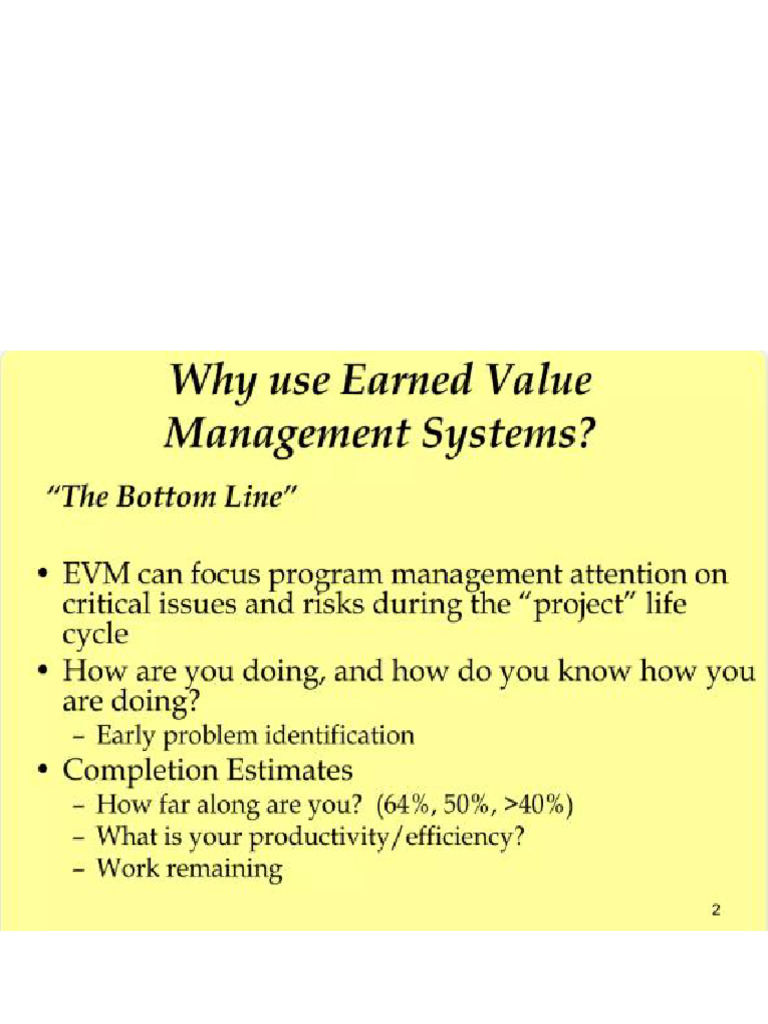 Why use Earned Value Management Systems?

"The Bottom Line"

• EVM can focus program management attention on critical issues and risks during the "project" life cycle
• How are you doing, and how do you know how you are doing?
– Early problem identification
• Completion Estimates
– How far along are you? (64%, 50%, >40%)
– What is your productivity/efficiency?
– Work remaining

2